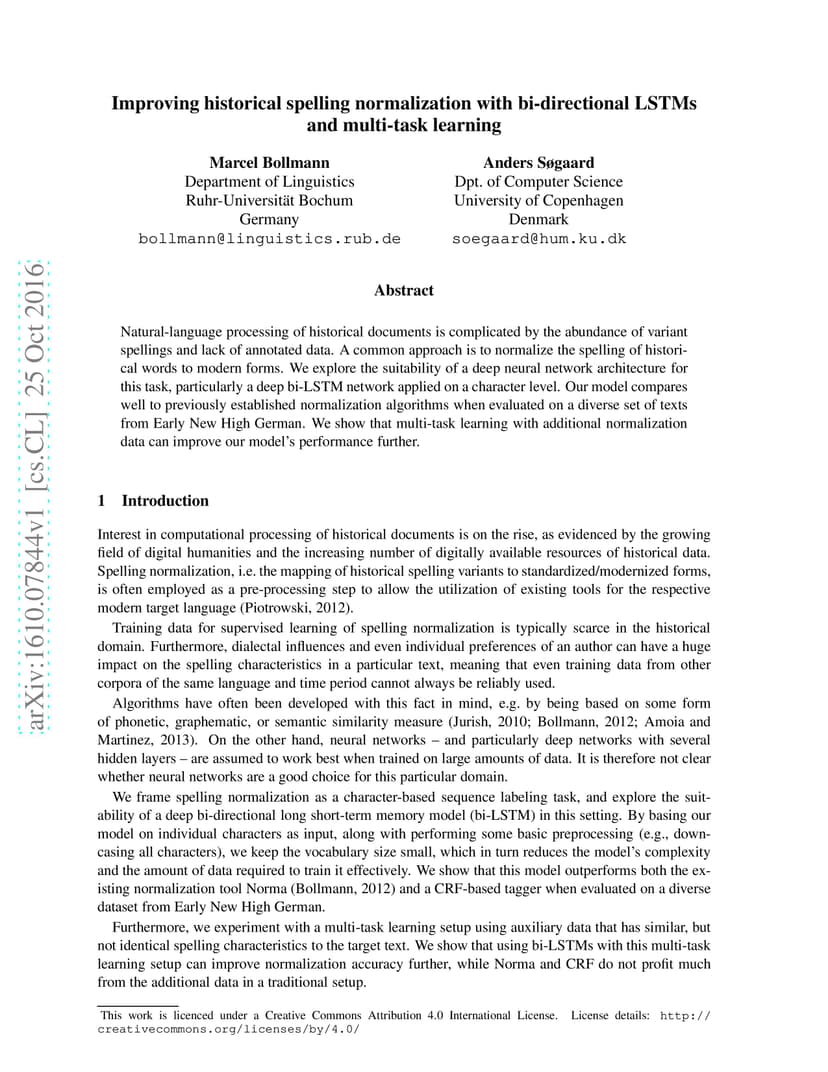 arXiv:1610.07844v1 [cs.CL] 25 Oct 2016

Improving historical spelling normalization with bi-directional LSTMs and multi-task learning

Marcel Bollmann
Department of Linguistics
Ruhr-Universität Bochum
Germany
bollmann@linguistics.rub.de

Anders Søgaard
Dpt. of Computer Science
University of Copenhagen
Denmark
soegaard@hum.ku.dk

Abstract

Natural-language processing of historical documents is complicated by the abundance of variant spellings and lack of annotated data. A common approach is to normalize the spelling of historical words to modern forms. We explore the suitability of a deep neural network architecture for this task, particularly a deep bi-LSTM network applied on a character level. Our model compares well to previously established normalization algorithms when evaluated on a diverse set of texts from Early New High German. We show that multi-task learning with additional normalization data can improve our model's performance further.

1 Introduction

Interest in computational processing of historical documents is on the rise, as evidenced by the growing field of digital humanities and the increasing number of digitally available resources of historical data. Spelling normalization, i.e. the mapping of historical spelling variants to standardized/modernized forms, is often employed as a pre-processing step to allow the utilization of existing tools for the respective modern target language (Piotrowski, 2012).

Training data for supervised learning of spelling normalization is typically scarce in the historical domain. Furthermore, dialectal influences and even individual preferences of an author can have a huge impact on the spelling characteristics in a particular text, meaning that even training data from other corpora of the same language and time period cannot always be reliably used.

Algorithms have often been developed with this fact in mind, e.g. by being based on some form of phonetic, graphematic, or semantic similarity measure (Jurish, 2010; Bollmann, 2012; Amoia and Martinez, 2013). On the other hand, neural networks – and particularly deep networks with several hidden layers – are assumed to work best when trained on large amounts of data. It is therefore not clear whether neural networks are a good choice for this particular domain.

We frame spelling normalization as a character-based sequence labeling task, and explore the suitability of a deep bi-directional long short-term memory model (bi-LSTM) in this setting. By basing our model on individual characters as input, along with performing some basic preprocessing (e.g., downcasing all characters), we keep the vocabulary size small, which in turn reduces the model's complexity and the amount of data required to train it effectively. We show that this model outperforms both the existing normalization tool Norma (Bollmann, 2012) and a CRF-based tagger when evaluated on a diverse dataset from Early New High German.

Furthermore, we experiment with a multi-task learning setup using auxiliary data that has similar, but not identical spelling characteristics to the target text. We show that using bi-LSTMs with this multi-task learning setup can improve normalization accuracy further, while Norma and CRF do not profit much from the additional data in a traditional setup.

This work is licenced under a Creative Commons Attribution 4.0 International License. License details: http://creativecommons.org/licenses/by/4.0/